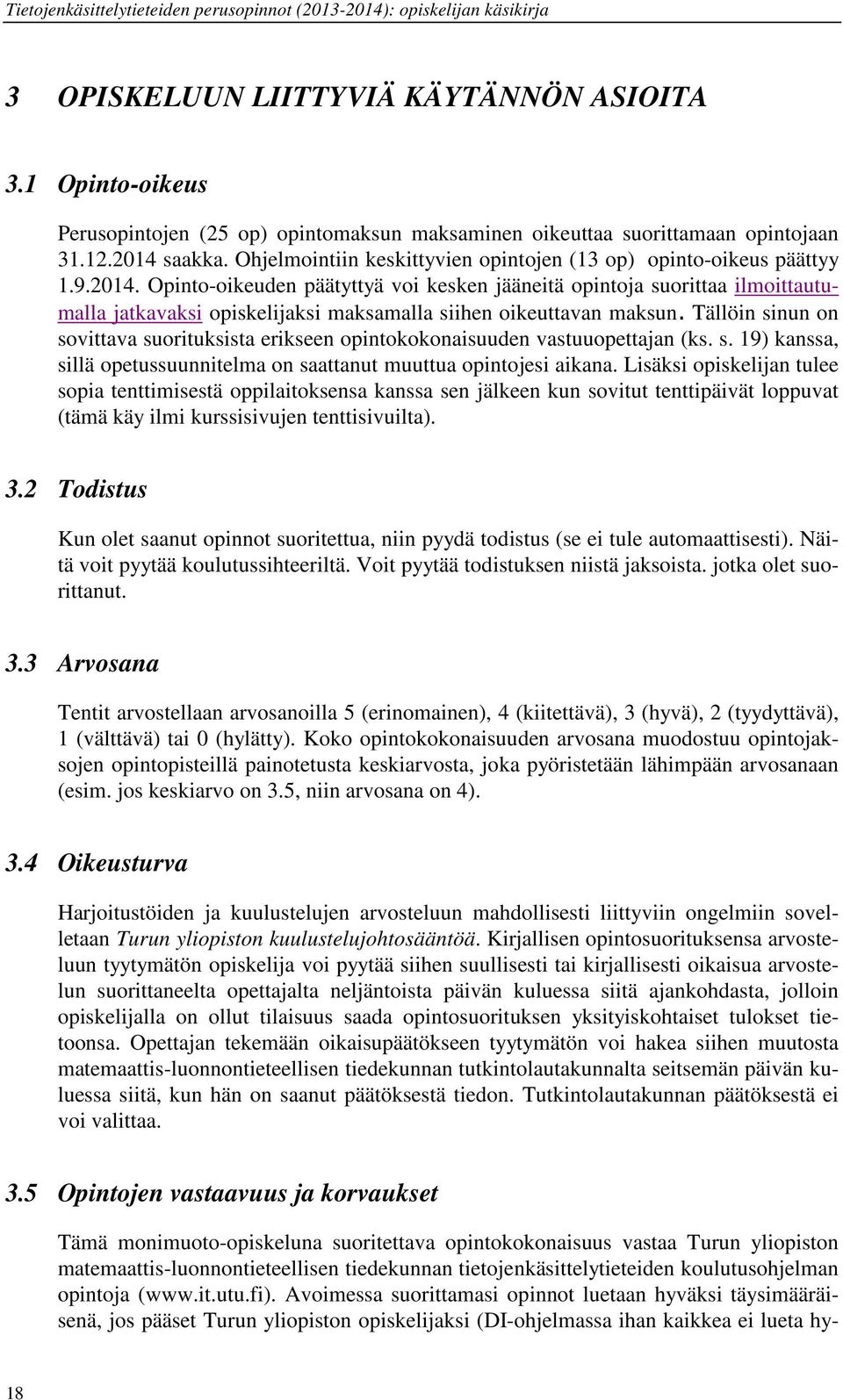 Tietojenkäsittelytieteiden perusopinnot (2013-2014): opiskelijan käsikirja

3 OPISKELUUN LIITTYVIÄ KÄYTÄNNÖN ASIOITA

3.1 Opinto-oikeus

Perusopintojen (25 op) opintomaksun maksaminen oikeuttaa suorittamaan opintojaan 31.12.2014 saakka. Ohjelmointiin keskittyvien opintojen (13 op) opinto-oikeus päättyy 1.9.2014. Opinto-oikeuden päätyttyä voi kesken jääneitä opintoja suorittaa ilmoittautumalla jatkavaksi opiskelijaksi maksamalla siihen oikeuttavan maksun. Tällöin sinun on sovittava suorituksista erikseen opintokokonaisuuden vastuuopettajan (ks. s. 19) kanssa, sillä opetussuunnitelma on saattanut muuttua opintojesi aikana. Lisäksi opiskelijan tulee sopia tenttimisestä oppilaitoksensa kanssa sen jälkeen kun sovitut tenttipäivät loppuvat (tämä käy ilmi kurssisivujen tenttisivuilta).

3.2 Todistus

Kun olet saanut opinnot suoritettua, niin pyydä todistus (se ei tule automaattisesti). Näitä voit pyytää koulutussihteeriltä. Voit pyytää todistuksen niistä jaksoista. jotka olet suorittanut.

3.3 Arvosana

Tentit arvostellaan arvosanoilla 5 (erinomainen), 4 (kiitettävä), 3 (hyvä), 2 (tyydyttävä), 1 (välttävä) tai 0 (hylätty). Koko opintokokonaisuuden arvosana muodostuu opintojaksojen opintopisteillä painotetusta keskiarvosta, joka pyöristetään lähimpään arvosanaan (esim. jos keskiarvo on 3.5, niin arvosana on 4).

3.4 Oikeusturva

Harjoitustöiden ja kuulustelujen arvosteluun mahdollisesti liittyviin ongelmiin sovelletaan Turun yliopiston kuulustelujohtosääntöä. Kirjallisen opintosuorituksensa arvosteluun tyytymätön opiskelija voi pyytää siihen suullisesti tai kirjallisesti oikaisua arvostelun suorittaneelta opettajalta neljäntoista päivän kuluessa siitä ajankohdasta, jolloin opiskelijalla on ollut tilaisuus saada opintosuorituksen yksityiskohtaiset tulokset tietoonsa. Opettajan tekemään oikaisupäätökseen tyytymätön voi hakea siihen muutosta matemaattis-luonnontieteellisen tiedekunnan tutkintolautakunnalta seitsemän päivän kuluessa siitä, kun hän on saanut päätöksestä tiedon. Tutkintolautakunnan päätöksestä ei voi valittaa.

3.5 Opintojen vastaavuus ja korvaukset

Tämä monimuoto-opiskeluna suoritettava opintokokonaisuus vastaa Turun yliopiston matemaattis-luonnontieteellisen tiedekunnan tietojenkäsittelytieteiden koulutusohjelman opintoja (www.it.utu.fi). Avoimessa suorittamasi opinnot luetaan hyväksi täysimääräisenä, jos pääset Turun yliopiston opiskelijaksi (DI-ohjelmassa ihan kaikkea ei lueta hy-

18